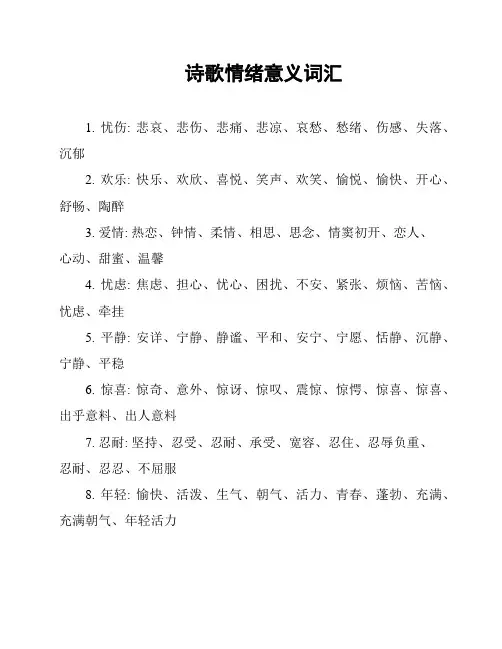 诗歌情绪意义词汇

1. 忧伤: 悲哀、悲伤、悲痛、悲凉、哀愁、愁绪、伤感、失落、沉郁

2. 欢乐: 快乐、欢欣、喜悦、笑声、欢笑、愉悦、愉快、开心、舒畅、陶醉

3. 爱情: 热恋、钟情、柔情、相思、思念、情窦初开、恋人、心动、甜蜜、温馨

4. 忧虑: 焦虑、担心、忧心、困扰、不安、紧张、烦恼、苦恼、忧虑、牵挂

5. 平静: 安详、宁静、静谧、平和、安宁、宁愿、恬静、沉静、宁静、平稳

6. 惊喜: 惊奇、意外、惊讶、惊叹、震惊、惊愕、惊喜、惊喜、出乎意料、出人意料

7. 忍耐: 坚持、忍受、忍耐、承受、宽容、忍住、忍辱负重、忍耐、忍忍、不屈服

8. 年轻: 愉快、活泼、生气、朝气、活力、青春、蓬勃、充满、充满朝气、年轻活力